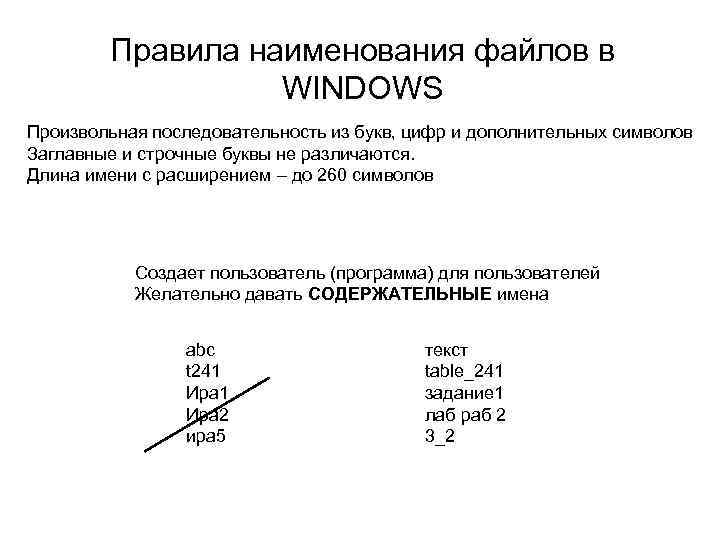 Правила наименования файлов в WINDOWS

Произвольная последовательность из букв, цифр и дополнительных символов
Заглавные и строчные буквы не различаются.
Длина имени с расширением – до 260 символов

Создает пользователь (программа) для пользователей
Желательно давать **СОДЕРЖАТЕЛЬНЫЕ** имена

abc
t241
Ира1
Ира2
ира5

текст
table_241
задание1
лаб раб 2
3_2